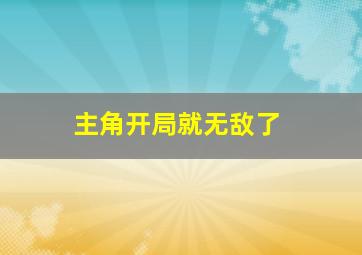 主角开局就无敌了